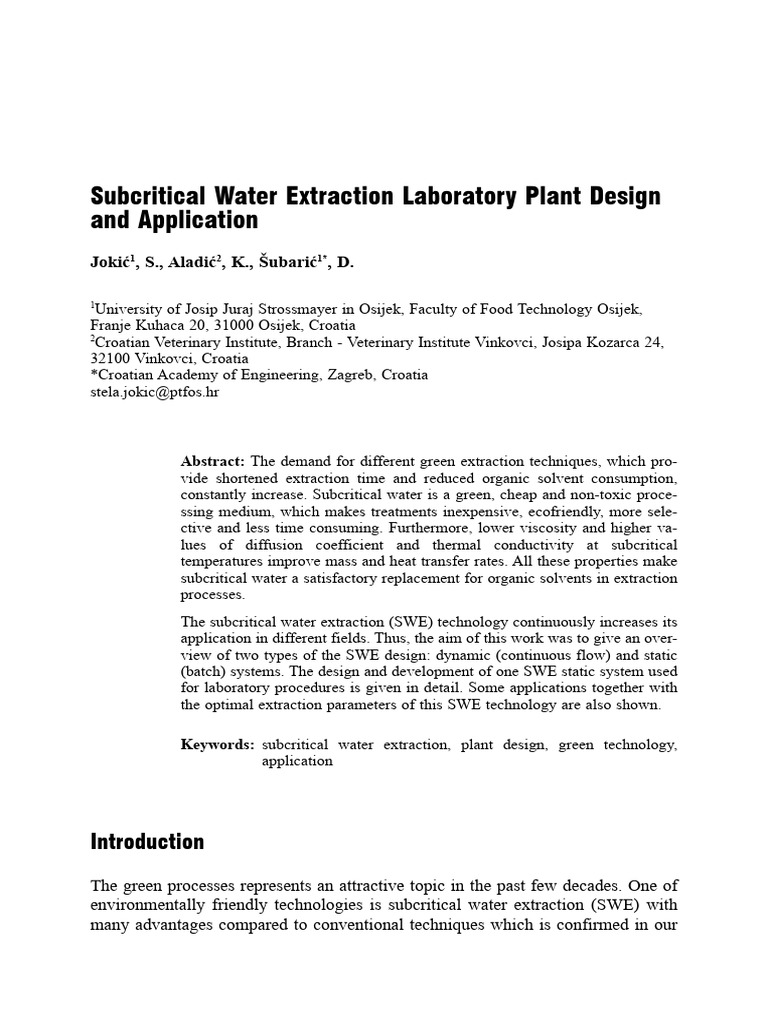 Subcritical Water Extraction Laboratory Plant Design and Application

Jokić$^1$, S., Aladić$^2$, K., Šubarić$^{1*}$, D.

$^1$University of Josip Juraj Strossmayer in Osijek, Faculty of Food Technology Osijek, Franje Kuhaca 20, 31000 Osijek, Croatia
$^2$Croatian Veterinary Institute, Branch - Veterinary Institute Vinkovci, Josipa Kozarca 24, 32100 Vinkovci, Croatia
*Croatian Academy of Engineering, Zagreb, Croatia
stela.jokic@ptfos.hr

Abstract: The demand for different green extraction techniques, which provide shortened extraction time and reduced organic solvent consumption, constantly increase. Subcritical water is a green, cheap and non-toxic processing medium, which makes treatments inexpensive, ecofriendly, more selective and less time consuming. Furthermore, lower viscosity and higher values of diffusion coefficient and thermal conductivity at subcritical temperatures improve mass and heat transfer rates. All these properties make subcritical water a satisfactory replacement for organic solvents in extraction processes.

The subcritical water extraction (SWE) technology continuously increases its application in different fields. Thus, the aim of this work was to give an overview of two types of the SWE design: dynamic (continuous flow) and static (batch) systems. The design and development of one SWE static system used for laboratory procedures is given in detail. Some applications together with the optimal extraction parameters of this SWE technology are also shown.

Keywords: subcritical water extraction, plant design, green technology, application

Introduction

The green processes represents an attractive topic in the past few decades. One of environmentally friendly technologies is subcritical water extraction (SWE) with many advantages compared to conventional techniques which is confirmed in our